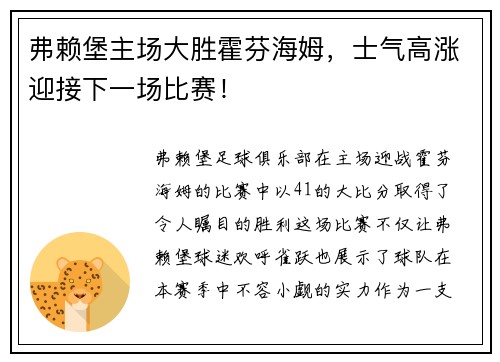 弗赖堡主场大胜霍芬海姆，士气高涨迎接下一场比赛！

弗赖堡足球俱乐部在主场迎战霍芬海姆的比赛中以41的大比分取得了令人瞩目的胜利这场比赛不仅让弗赖堡球迷欢呼雀跃也展示了球队在本赛季中不容小觑的实力作为一支